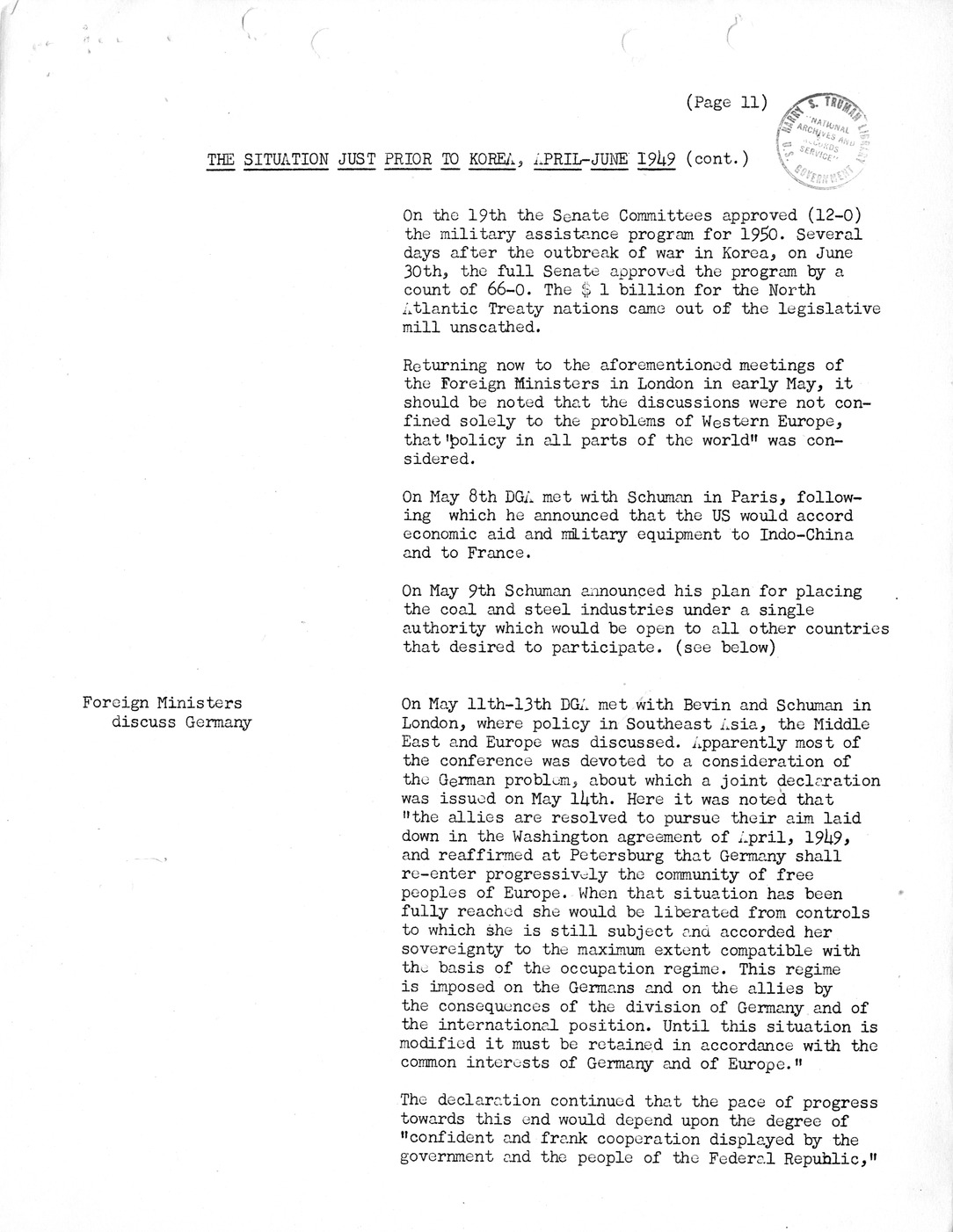 (Page 11)

HARRY S. TRUMAN LIBRARY NATIONAL ARCHIVES AND RECORDS SERVICE U.S. GOVERNMENT

THE SITUATION JUST PRIOR TO KOREA, APRIL-JUNE 1949 (cont.)

On the 19th the Senate Committees approved (12-0) the military assistance program for 1950. Several days after the outbreak of war in Korea, on June 30th, the full Senate approved the program by a count of 66-0. The $ 1 billion for the North Atlantic Treaty nations came out of the legislative mill unscathed.

Returning now to the aforementioned meetings of the Foreign Ministers in London in early May, it should be noted that the discussions were not confined solely to the problems of Western Europe, that "policy in all parts of the world" was considered.

On May 8th DGA met with Schuman in Paris, following which he announced that the US would accord economic aid and military equipment to Indo-China and to France.

On May 9th Schuman announced his plan for placing the coal and steel industries under a single authority which would be open to all other countries that desired to participate. (see below)

Foreign Ministers discuss Germany

On May 11th-13th DGA met with Bevin and Schuman in London, where policy in Southeast Asia, the Middle East and Europe was discussed. Apparently most of the conference was devoted to a consideration of the German problem, about which a joint declaration was issued on May 14th. Here it was noted that "the allies are resolved to pursue their aim laid down in the Washington agreement of April, 1949, and reaffirmed at Petersburg that Germany shall re-enter progressively the community of free peoples of Europe. When that situation has been fully reached she would be liberated from controls to which she is still subject and accorded her sovereignty to the maximum extent compatible with the basis of the occupation regime. This regime is imposed on the Germans and on the allies by the consequences of the division of Germany and of the international position. Until this situation is modified it must be retained in accordance with the common interests of Germany and of Europe."

The declaration continued that the pace of progress towards this end would depend upon the degree of "confident and frank cooperation displayed by the government and the people of the Federal Republic,"